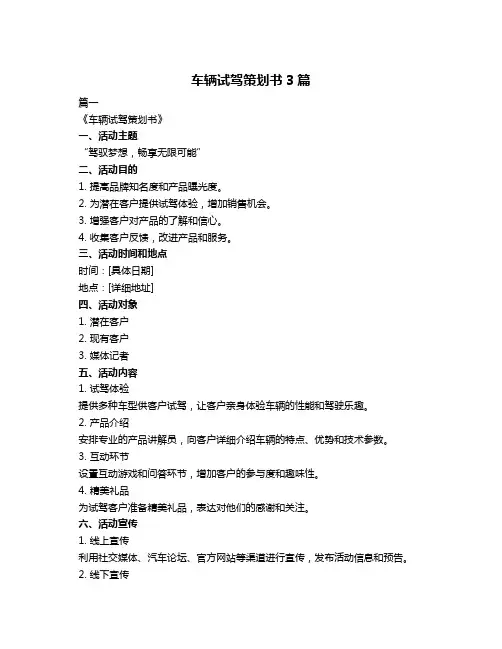 车辆试驾策划书 3 篇

篇一

《车辆试驾策划书》

一、活动主题

“驾驭梦想，畅享无限可能”

二、活动目的

1. 提高品牌知名度和产品曝光度。

2. 为潜在客户提供试驾体验，增加销售机会。

3. 增强客户对产品的了解和信心。

4. 收集客户反馈，改进产品和服务。

三、活动时间和地点

时间：[具体日期]

地点：[详细地址]

四、活动对象

1. 潜在客户

2. 现有客户

3. 媒体记者

五、活动内容

1. 试驾体验

提供多种车型供客户试驾，让客户亲身体验车辆的性能和驾驶乐趣。

2. 产品介绍

安排专业的产品讲解员，向客户详细介绍车辆的特点、优势和技术参数。

3. 互动环节

设置互动游戏和问答环节，增加客户的参与度和趣味性。

4. 精美礼品

为试驾客户准备精美礼品，表达对他们的感谢和关注。

六、活动宣传

1. 线上宣传

利用社交媒体、汽车论坛、官方网站等渠道进行宣传，发布活动信息和预告。

2. 线下宣传